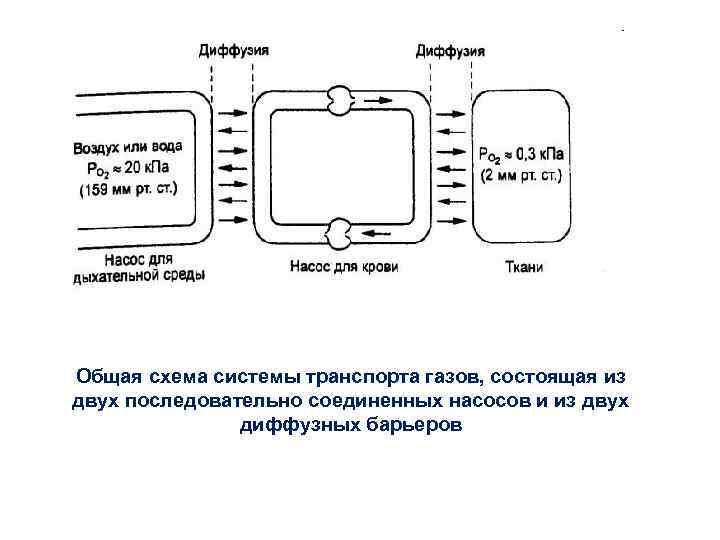 Диффузия

Диффузия

Воздух или вода
$P_{O_2} \approx 20$ кПа
(159 мм рт. ст.)

$P_{O_2} \approx 0,3$ кПа
(2 мм рт. ст.)

Насос для дыхательной среды

Насос для крови

Ткани

Общая схема системы транспорта газов, состоящая из двух последовательно соединенных насосов и из двух диффузных барьеров